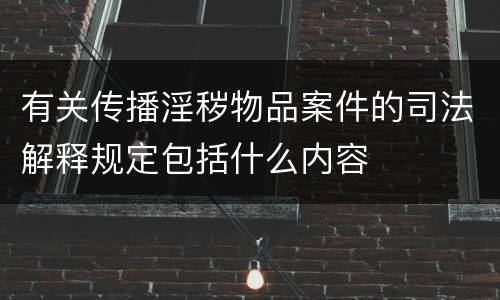 有关传播淫秽物品案件的司法解释规定包括什么内容